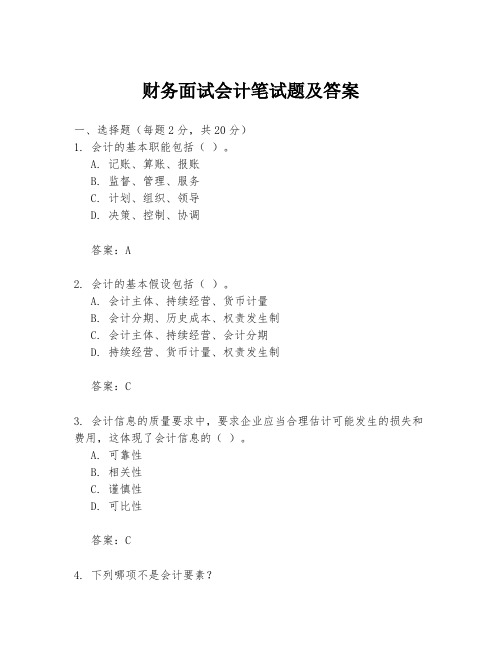 财务面试会计笔试题及答案

一、选择题（每题2分，共20分）
1. 会计的基本职能包括（ ）。
A. 记账、算账、报账
B. 监督、管理、服务
C. 计划、组织、领导
D. 决策、控制、协调

答案：A

2. 会计的基本假设包括（ ）。
A. 会计主体、持续经营、货币计量
B. 会计分期、历史成本、权责发生制
C. 会计主体、持续经营、会计分期
D. 持续经营、货币计量、权责发生制

答案：C

3. 会计信息的质量要求中，要求企业应当合理估计可能发生的损失和费用，这体现了会计信息的（ ）。
A. 可靠性
B. 相关性
C. 谨慎性
D. 可比性

答案：C

4. 下列哪项不是会计要素？